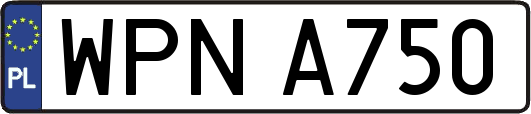 PL
WPN A750